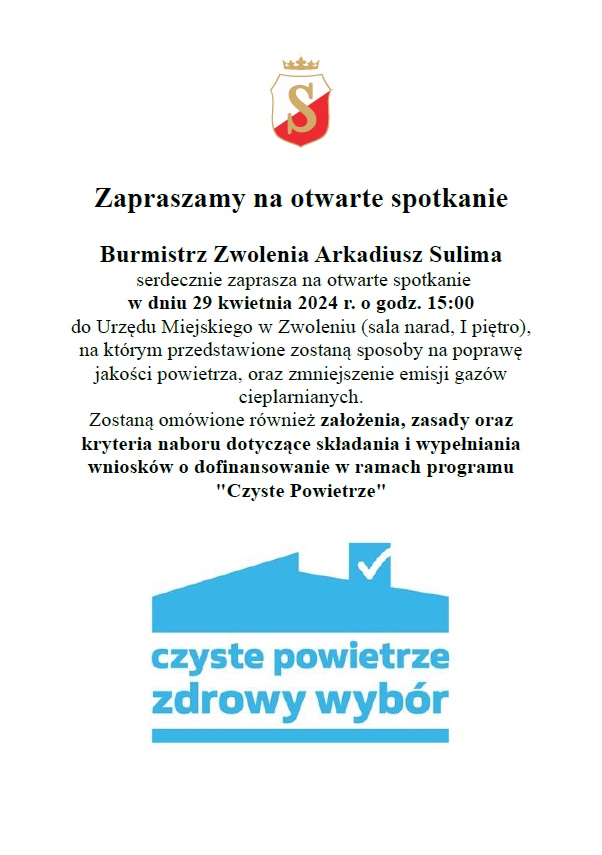 S

Zapraszamy na otwarte spotkanie

Burmistrz Zwolenia Arkadiusz Sulima
serdecznie zaprasza na otwarte spotkanie
w dniu 29 kwietnia 2024 r. o godz. 15:00
do Urzędu Miejskiego w Zwoleniu (sala narad, I piętro), na którym przedstawione zostaną sposoby na poprawę jakości powietrza, oraz zmniejszenie emisji gazów cieplarnianych.
Zostaną omówione również założenia, zasady oraz kryteria naboru dotyczące składania i wypełniania wniosków o dofinansowanie w ramach programu "Czyste Powietrze"

czyste powietrze
zdrowy wybór